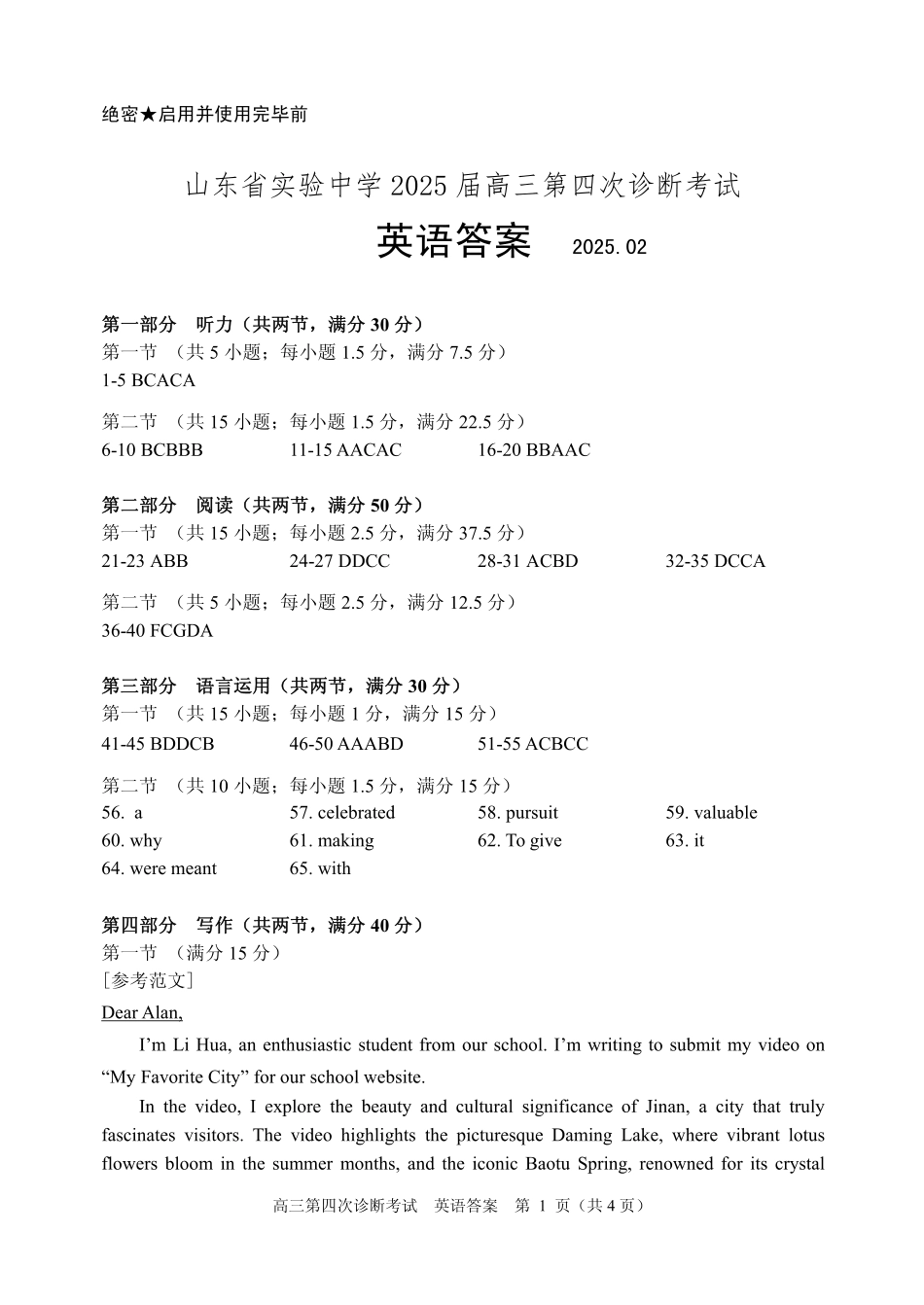 绝密★启用并使用完毕前

山东省实验中学 2025 届高三第四次诊断考试

英语答案 2025.02

第一部分 听力（共两节，满分 30 分）
第一节 （共 5 小题；每小题 1.5 分，满分 7.5 分）
1-5 BCACA

第二节 （共 15 小题；每小题 1.5 分，满分 22.5 分）
6-10 BCBBB 11-15 AACAC 16-20 BBAAC

第二部分 阅读（共两节，满分 50 分）
第一节 （共 15 小题；每小题 2.5 分，满分 37.5 分）
21-23 ABB 24-27 DDCC 28-31 ACBD 32-35 DCCA

第二节 （共 5 小题；每小题 2.5 分，满分 12.5 分）
36-40 FCGDA

第三部分 语言运用（共两节，满分 30 分）
第一节 （共 15 小题；每小题 1 分，满分 15 分）
41-45 BDDCB 46-50 AAABD 51-55 ACBCC

第二节 （共 10 小题；每小题 1.5 分，满分 15 分）
56. a 57. celebrated 58. pursuit 59. valuable
60. why 61. making 62. To give 63. it
64. were meant 65. with

第四部分 写作（共两节，满分 40 分）
第一节 （满分 15 分）
［参考范文］
Dear Alan,

I'm Li Hua, an enthusiastic student from our school. I'm writing to submit my video on "My Favorite City" for our school website.

In the video, I explore the beauty and cultural significance of Jinan, a city that truly fascinates visitors. The video highlights the picturesque Daming Lake, where vibrant lotus flowers bloom in the summer months, and the iconic Baotu Spring, renowned for its crystal

高三第四次诊断考试 英语答案 第 1 页（共 4 页）